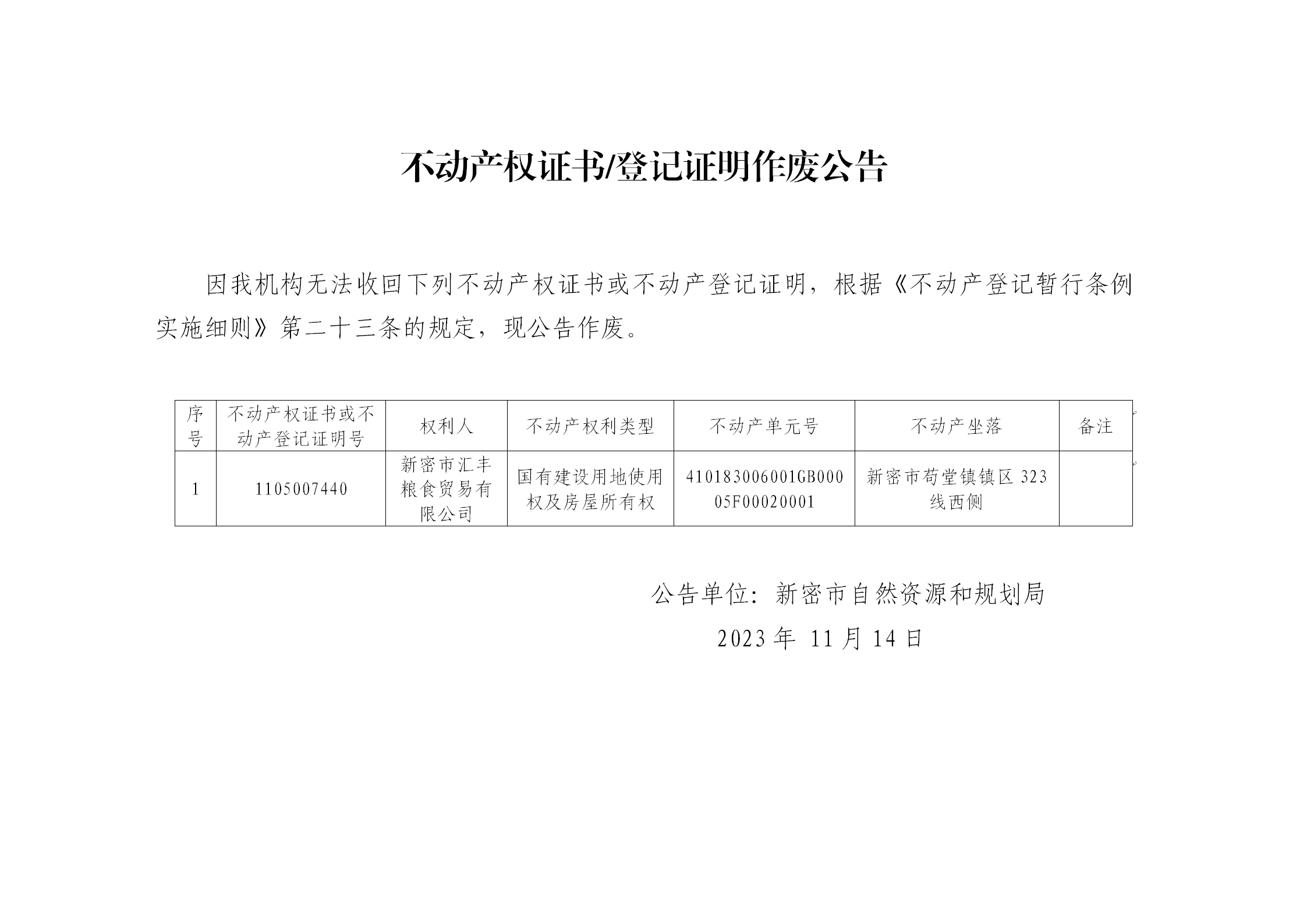 不动产权证书/登记证明作废公告

因我机构无法收回下列不动产权证书或不动产登记证明，根据《不动产登记暂行条例实施细则》第二十三条的规定，现公告作废。

| 序号 | 不动产权证书或不动产登记证明号 | 权利人 | 不动产权利类型 | 不动产单元号 | 不动产坐落 | 备注 |
|---|---|---|---|---|---|---|
| 1 | 1105007440 | 新密市汇丰粮食贸易有限公司 | 国有建设用地使用权及房屋所有权 | 410183006001GB00005F00020001 | 新密市苟堂镇镇区 323 线西侧 | |

公告单位：新密市自然资源和规划局
2023 年 11 月 14 日